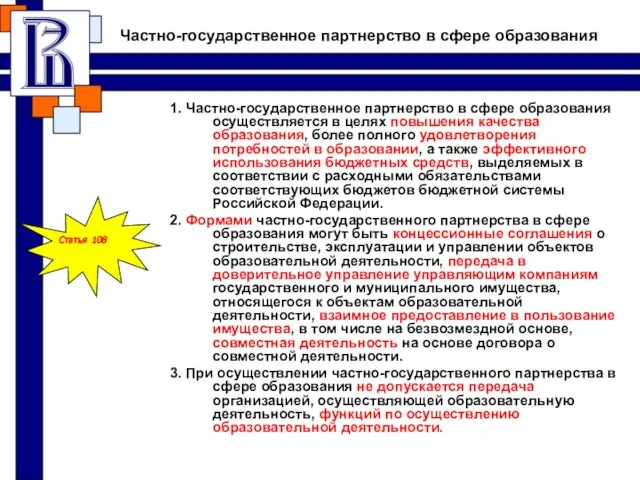 Частно-государственное партнерство в сфере образования

Статья 108

1. Частно-государственное партнерство в сфере образования осуществляется в целях повышения качества образования, более полного удовлетворения потребностей в образовании, а также эффективного использования бюджетных средств, выделяемых в соответствии с расходными обязательствами соответствующих бюджетов бюджетной системы Российской Федерации.

2. Формами частно-государственного партнерства в сфере образования могут быть концессионные соглашения о строительстве, эксплуатации и управлении объектов образовательной деятельности, передача в доверительное управление управляющим компаниям государственного и муниципального имущества, относящегося к объектам образовательной деятельности, взаимное предоставление в пользование имущества, в том числе на безвозмездной основе, совместная деятельность на основе договора о совместной деятельности.

3. При осуществлении частно-государственного партнерства в сфере образования не допускается передача организацией, осуществляющей образовательную деятельность, функций по осуществлению образовательной деятельности.